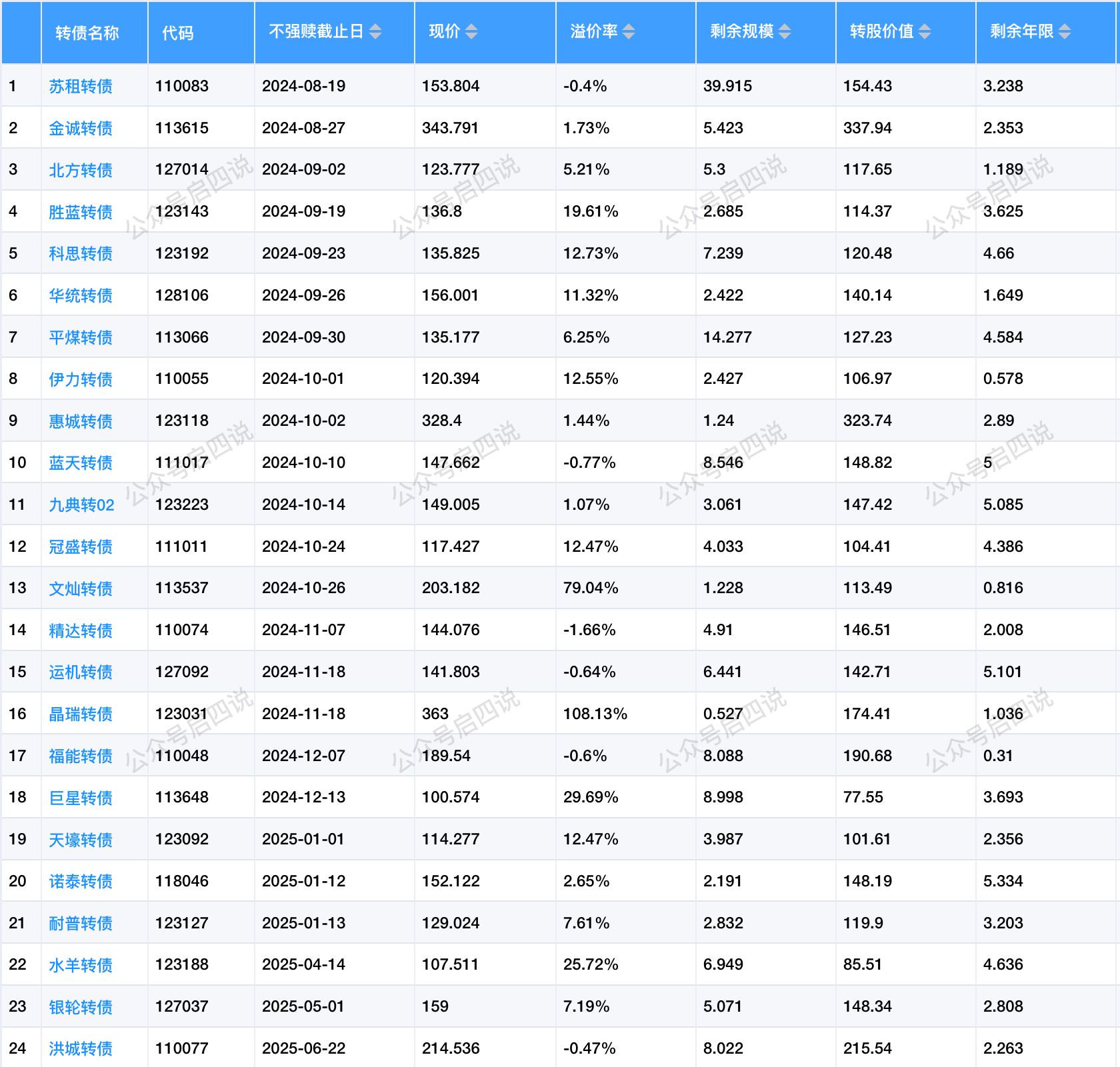 |  | 转债名称 | 代码 | 不强赎截止日 | 现价 | 溢价率 | 剩余规模 | 转股价值 | 剩余年限 |
|---|---|---|---|---|---|---|---|---|
| 1 | 苏租转债 | 110083 | 2024-08-19 | 153.804 | -0.4% | 39.915 | 154.43 | 3.238 |
| 2 | 金诚转债 | 113615 | 2024-08-27 | 343.791 | 1.73% | 5.423 | 337.94 | 2.353 |
| 3 | 北方转债 | 127014 | 2024-09-02 | 123.777 | 5.21% | 5.3 | 117.65 | 1.189 |
| 4 | 胜蓝转债 | 123143 | 2024-09-19 | 136.8 | 19.61% | 2.685 | 114.37 | 3.625 |
| 5 | 科思转债 | 123192 | 2024-09-23 | 135.825 | 12.73% | 7.239 | 120.48 | 4.66 |
| 6 | 华统转债 | 128106 | 2024-09-26 | 156.001 | 11.32% | 2.422 | 140.14 | 1.649 |
| 7 | 平煤转债 | 113066 | 2024-09-30 | 135.177 | 6.25% | 14.277 | 127.23 | 4.584 |
| 8 | 伊力转债 | 110055 | 2024-10-01 | 120.394 | 12.55% | 2.427 | 106.97 | 0.578 |
| 9 | 惠城转债 | 123118 | 2024-10-02 | 328.4 | 1.44% | 1.24 | 323.74 | 2.89 |
| 10 | 蓝天转债 | 111017 | 2024-10-10 | 147.662 | -0.77% | 8.546 | 148.82 | 5 |
| 11 | 九典转02 | 123223 | 2024-10-14 | 149.005 | 1.07% | 3.061 | 147.42 | 5.085 |
| 12 | 冠盛转债 | 111011 | 2024-10-24 | 117.427 | 12.47% | 4.033 | 104.41 | 4.386 |
| 13 | 文灿转债 | 113537 | 2024-10-26 | 203.182 | 79.04% | 1.228 | 113.49 | 0.816 |
| 14 | 精达转债 | 110074 | 2024-11-07 | 144.076 | -1.66% | 4.91 | 146.51 | 2.008 |
| 15 | 运机转债 | 127092 | 2024-11-18 | 141.803 | -0.64% | 6.441 | 142.71 | 5.101 |
| 16 | 晶瑞转债 | 123031 | 2024-11-18 | 363 | 108.13% | 0.527 | 174.41 | 1.036 |
| 17 | 福能转债 | 110048 | 2024-12-07 | 189.54 | -0.6% | 8.088 | 190.68 | 0.31 |
| 18 | 巨星转债 | 113648 | 2024-12-13 | 100.574 | 29.69% | 8.998 | 77.55 | 3.693 |
| 19 | 天壕转债 | 123092 | 2025-01-01 | 114.277 | 12.47% | 3.987 | 101.61 | 2.356 |
| 20 | 诺泰转债 | 118046 | 2025-01-12 | 152.122 | 2.65% | 2.191 | 148.19 | 5.334 |
| 21 | 耐普转债 | 123127 | 2025-01-13 | 129.024 | 7.61% | 2.832 | 119.9 | 3.203 |
| 22 | 水羊转债 | 123188 | 2025-04-14 | 107.511 | 25.72% | 6.949 | 85.51 | 4.636 |
| 23 | 银轮转债 | 127037 | 2025-05-01 | 159 | 7.19% | 5.071 | 148.34 | 2.808 |
| 24 | 洪城转债 | 110077 | 2025-06-22 | 214.536 | -0.47% | 8.022 | 215.54 | 2.263 |

公众号启四说